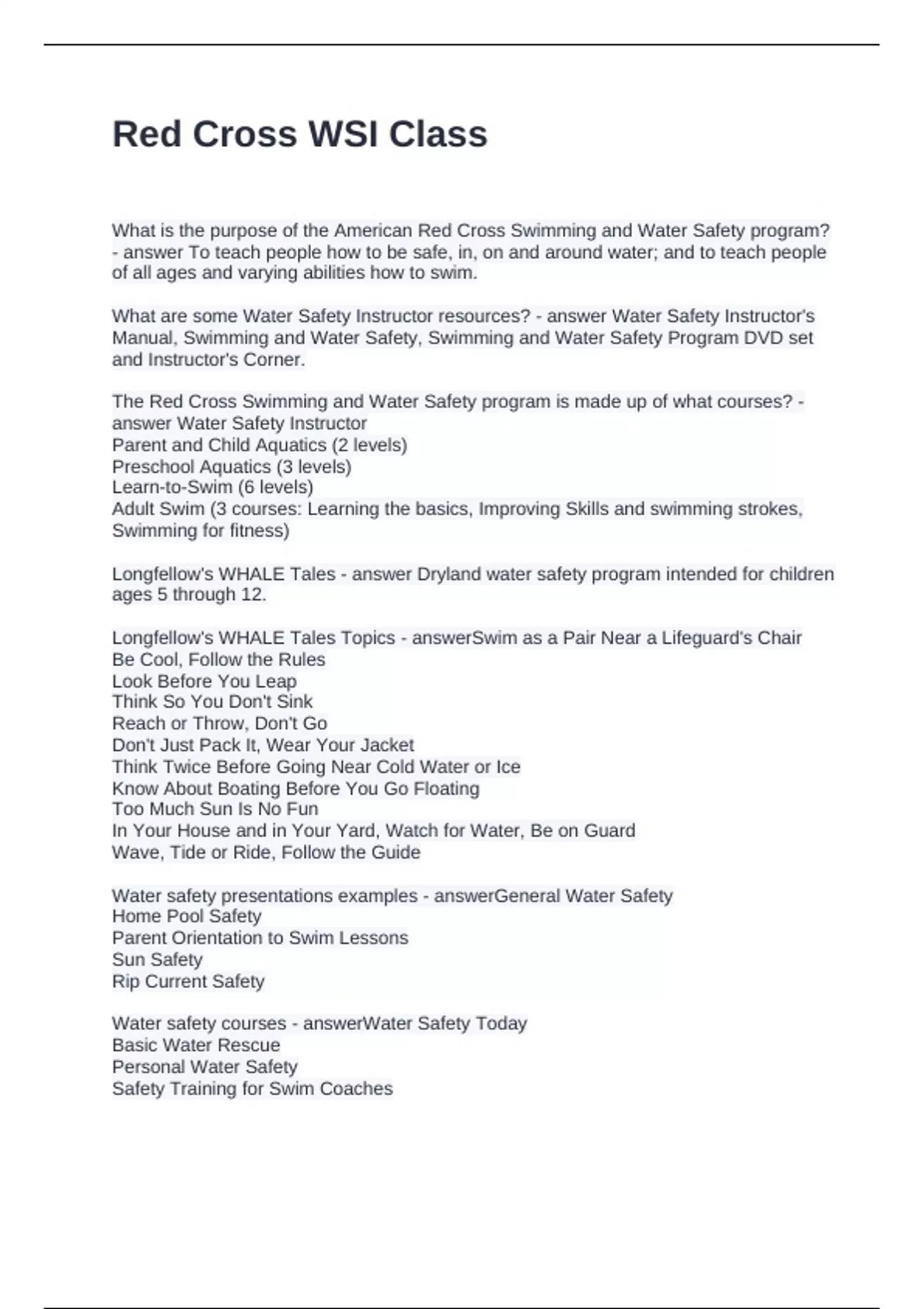 Red Cross WSI Class

What is the purpose of the American Red Cross Swimming and Water Safety program? - answer To teach people how to be safe, in, on and around water; and to teach people of all ages and varying abilities how to swim.

What are some Water Safety Instructor resources? - answer Water Safety Instructor's Manual, Swimming and Water Safety, Swimming and Water Safety Program DVD set and Instructor's Corner.

The Red Cross Swimming and Water Safety program is made up of what courses? - answer Water Safety Instructor
Parent and Child Aquatics (2 levels)
Preschool Aquatics (3 levels)
Learn-to-Swim (6 levels)
Adult Swim (3 courses: Learning the basics, Improving Skills and swimming strokes, Swimming for fitness)

Longfellow's WHALE Tales - answer Dryland water safety program intended for children ages 5 through 12.

Longfellow's WHALE Tales Topics - answerSwim as a Pair Near a Lifeguard's Chair
Be Cool, Follow the Rules
Look Before You Leap
Think So You Don't Sink
Reach or Throw, Don't Go
Don't Just Pack It, Wear Your Jacket
Think Twice Before Going Near Cold Water or Ice
Know About Boating Before You Go Floating
Too Much Sun Is No Fun
In Your House and in Your Yard, Watch for Water, Be on Guard
Wave, Tide or Ride, Follow the Guide

Water safety presentations examples - answerGeneral Water Safety
Home Pool Safety
Parent Orientation to Swim Lessons
Sun Safety
Rip Current Safety

Water safety courses - answerWater Safety Today
Basic Water Rescue
Personal Water Safety
Safety Training for Swim Coaches